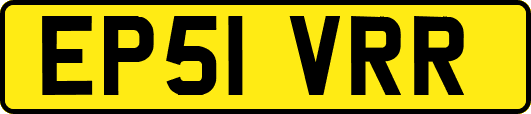 EP51 VRR